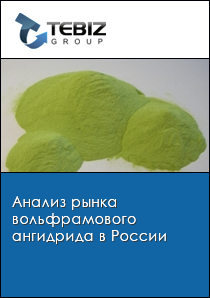 TEBIZ
GROUP

Анализ рынка вольфрамового ангидрида в России